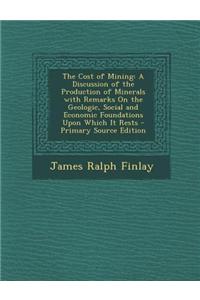 The Cost of Mining: A Discussion of the Production of Minerals with Remarks On the Geologic, Social and Economic Foundations Upon Which It Rests - Primary Source Edition

James Ralph Finlay